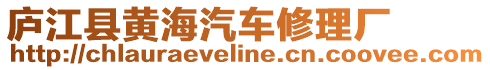 庐江县黄海汽车修理厂
http://chlauraeveline.cn.coovee.com